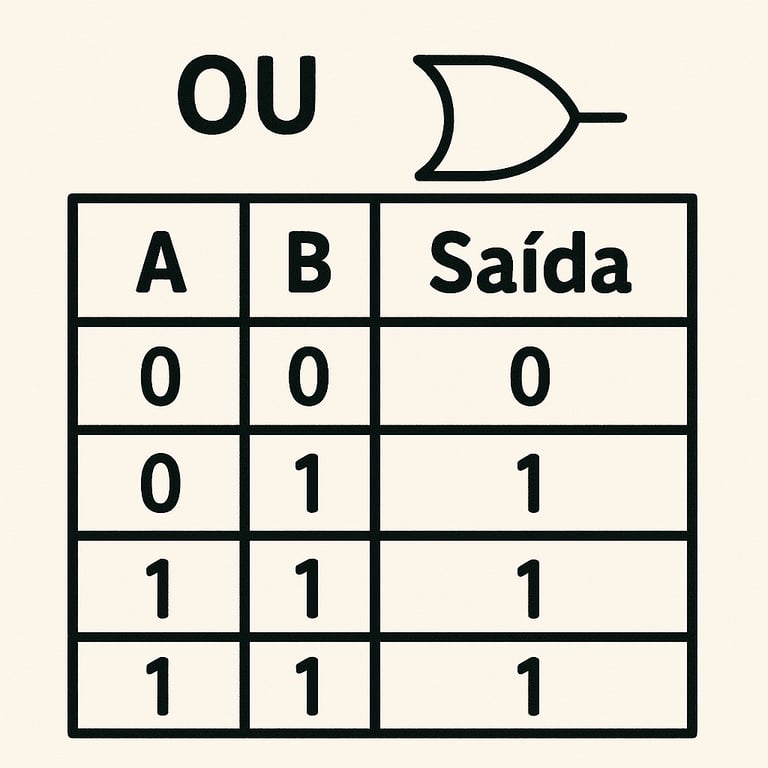 OU

| A | B | Saída |
|---|---|---|
| 0 | 0 | 0 |
| 0 | 1 | 1 |
| 1 | 1 | 1 |
| 1 | 1 | 1 |